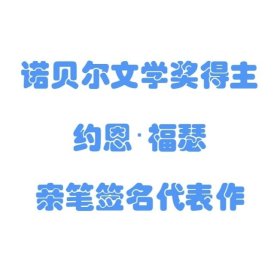 诺贝尔文学奖得主

约恩·福瑟

亲笔签名代表作